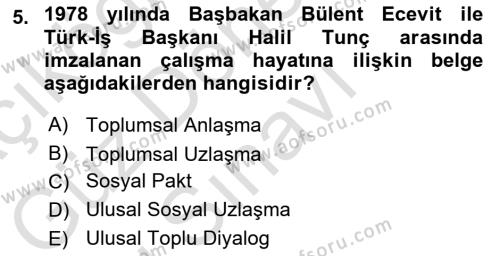 5. 1978 yılında Başbakan Bülent Ecevit ile Türk-İş Başkanı Halil Tunç arasında imzalanan çalışma hayatına ilişkin belge aşağıdakilerden hangisidir?

A) Toplumsal Anlaşma
B) Toplumsal Uzlaşma
C) Sosyal Pakt
D) Ulusal Sosyal Uzlaşma
E) Ulusal Toplu Diyalog

www.aofsoru.com